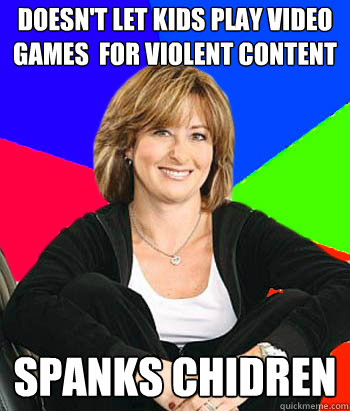 DOESN'T LET KIDS PLAY VIDEO GAMES FOR VIOLENT CONTENT

SPANKS CHIDREN

quickmeme.com